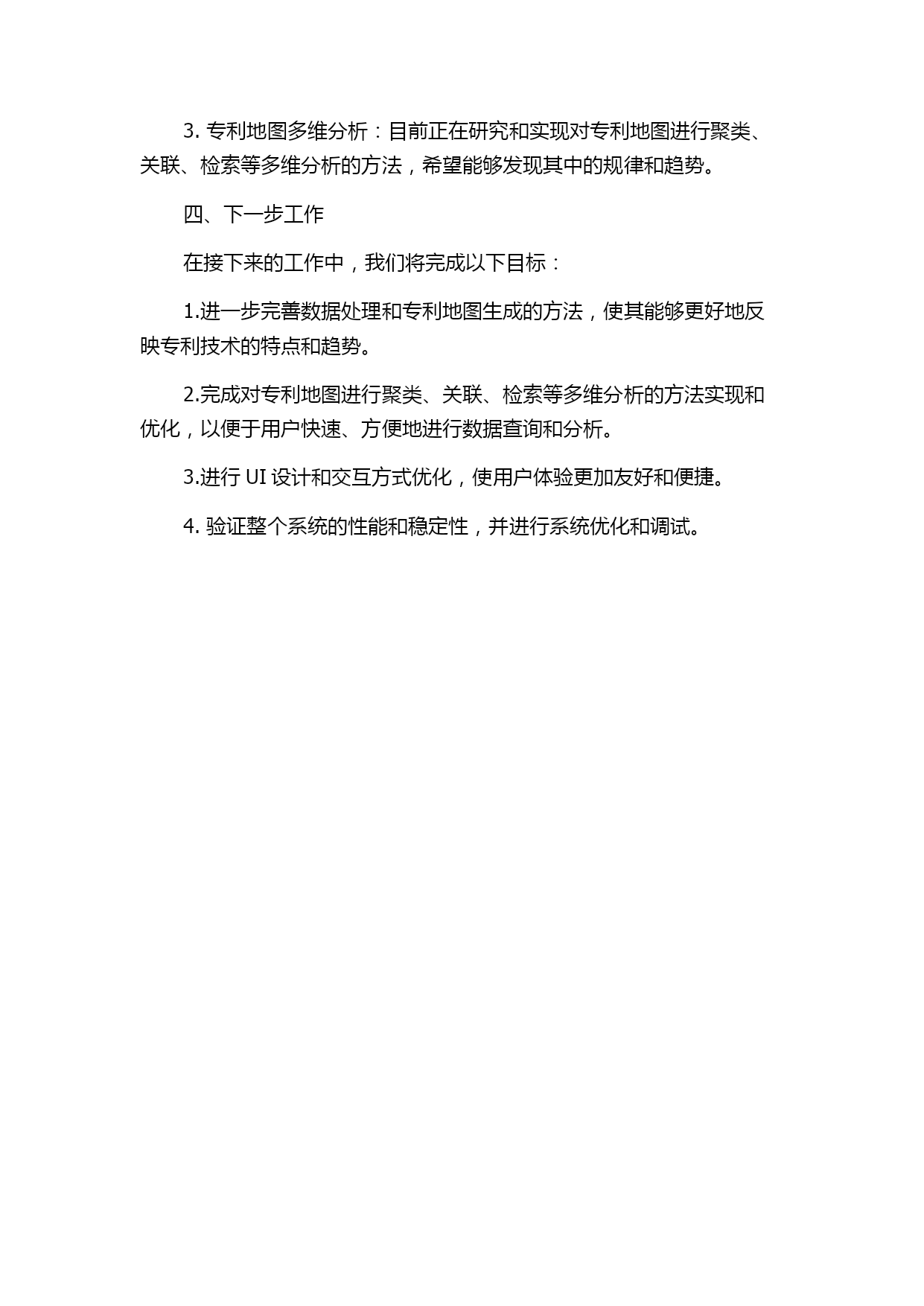 3. 专利地图多维分析：目前正在研究和实现对专利地图进行聚类、关联、检索等多维分析的方法，希望能够发现其中的规律和趋势。

四、下一步工作

在接下来的工作中，我们将完成以下目标：

1.进一步完善数据处理和专利地图生成的方法，使其能够更好地反映专利技术的特点和趋势。

2.完成对专利地图进行聚类、关联、检索等多维分析的方法实现和优化，以便于用户快速、方便地进行数据查询和分析。

3.进行 UI 设计和交互方式优化，使用户体验更加友好和便捷。

4. 验证整个系统的性能和稳定性，并进行系统优化和调试。